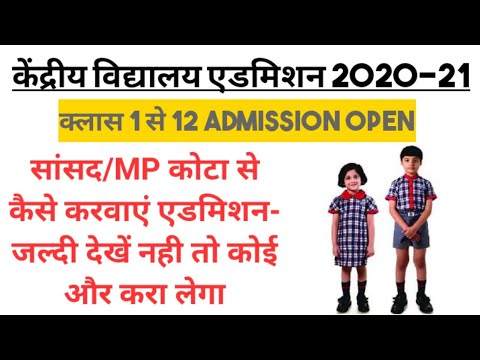 केंद्रीय विद्यालय एडमिशन 2020-21

क्लास 1 से 12 ADMISSION OPEN

सांसद/MP कोटा से कैसे करवाएं एडमिशन- जल्दी देखें नही तो कोई और करा लेगा